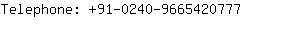 Telephone: +91-0240-9665420777